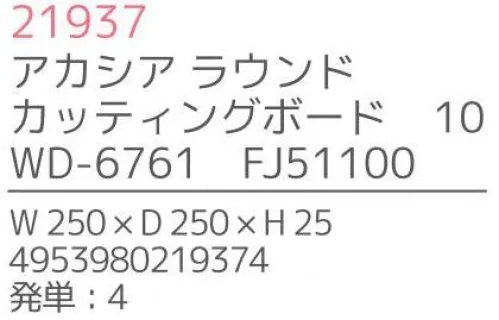 21937
アカシア ラウンド
カッティングボード　10
WD-6761　FJ51100

W 250 × D 250 × H 25
4953980219374
発単：4